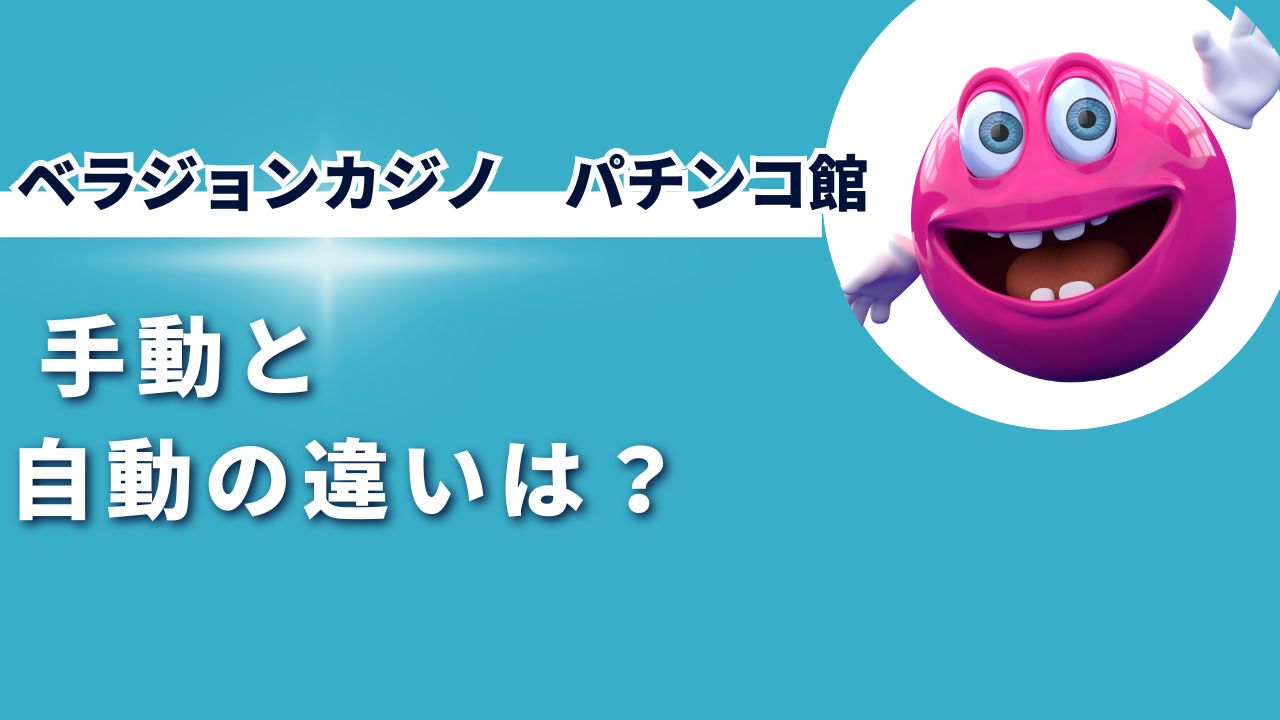 ベラジョンカジノ　パチンコ館

手動と
自動の違いは？